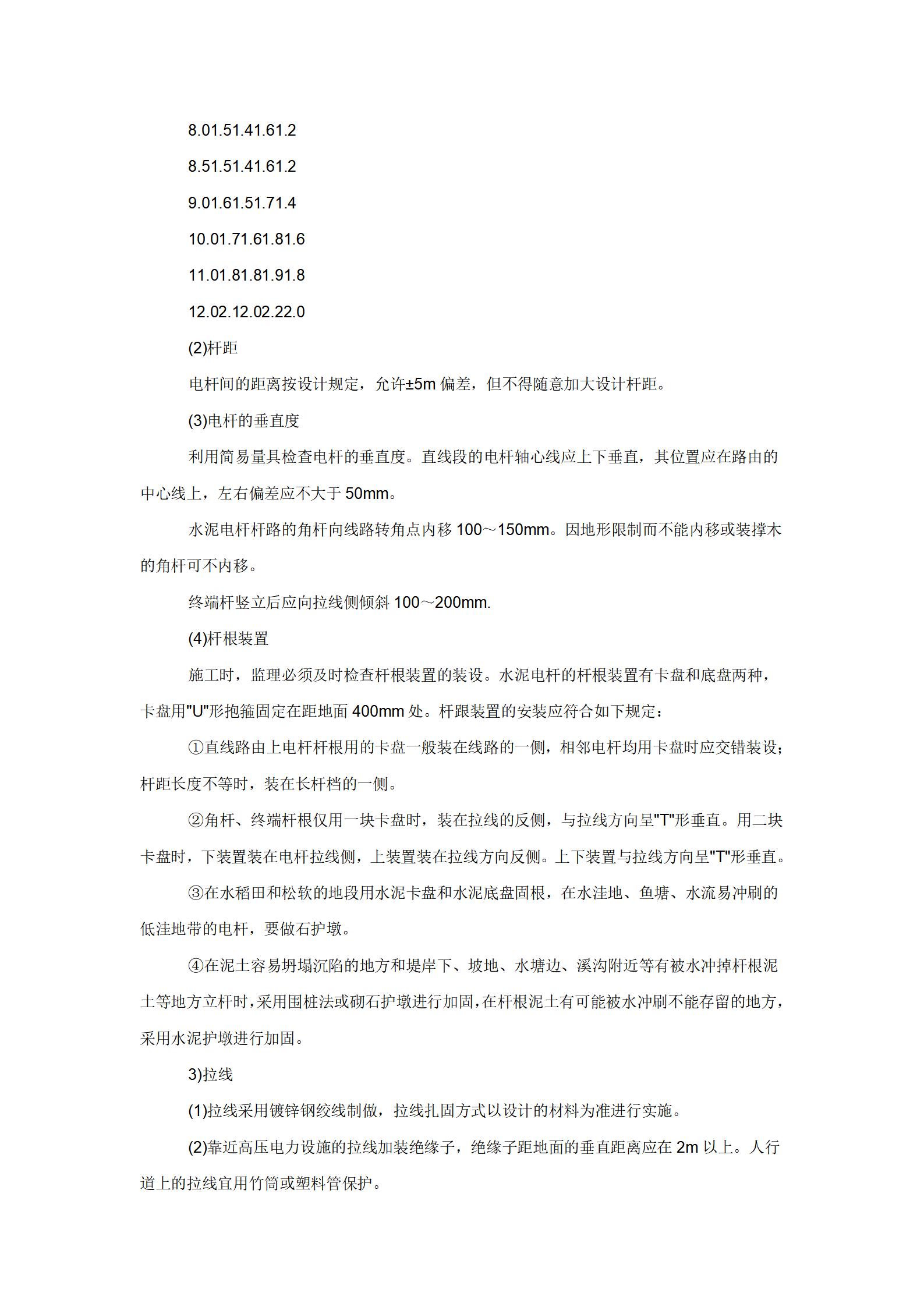 8.01.51.41.61.2

8.51.51.41.61.2

9.01.61.51.71.4

10.01.71.61.81.6

11.01.81.81.91.8

12.02.12.02.22.0

(2)杆距

电杆间的距离按设计规定，允许±5m 偏差，但不得随意加大设计杆距。

(3)电杆的垂直度

利用简易量具检查电杆的垂直度。直线段的电杆轴心线应上下垂直，其位置应在路由的中心线上，左右偏差应不大于 50mm。

水泥电杆杆路的角杆向线路转角点内移 100～150mm。因地形限制而不能内移或装撑木的角杆可不内移。

终端杆竖立后应向拉线侧倾斜 100～200mm.

(4)杆根装置

施工时，监理必须及时检查杆根装置的装设。水泥电杆的杆根装置有卡盘和底盘两种，卡盘用"U"形抱箍固定在距地面 400mm 处。杆跟装置的安装应符合如下规定：

①直线路由上电杆杆根用的卡盘一般装在线路的一侧，相邻电杆均用卡盘时应交错装设；杆距长度不等时，装在长杆档的一侧。

②角杆、终端杆根仅用一块卡盘时，装在拉线的反侧，与拉线方向呈"T"形垂直。用二块卡盘时，下装置装在电杆拉线侧，上装置装在拉线方向反侧。上下装置与拉线方向呈"T"形垂直。

③在水稻田和松软的地段用水泥卡盘和水泥底盘固根，在水洼地、鱼塘、水流易冲刷的低洼地带的电杆，要做石护墩。

④在泥土容易坍塌沉陷的地方和堤岸下、坡地、水塘边、溪沟附近等有被水冲掉杆根泥土等地方立杆时，采用围桩法或砌石护墩进行加固，在杆根泥土有可能被水冲刷不能存留的地方，采用水泥护墩进行加固。

3)拉线

(1)拉线采用镀锌钢绞线制做，拉线扎固方式以设计的材料为准进行实施。

(2)靠近高压电力设施的拉线加装绝缘子，绝缘子距地面的垂直距离应在 2m 以上。人行道上的拉线宜用竹筒或塑料管保护。